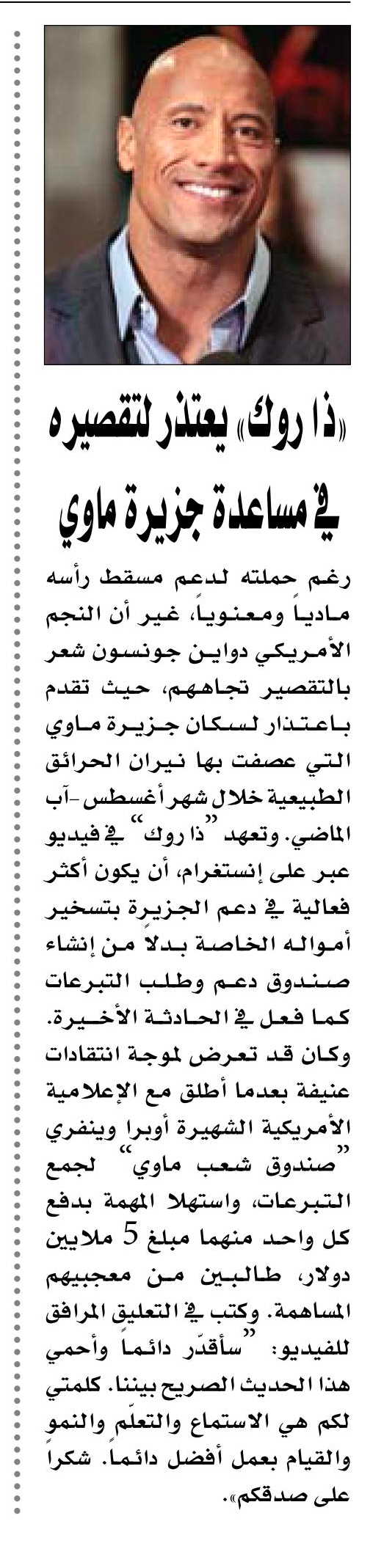 «ذا روك» يعتذر لتقصيره في مساعدة جزيرة ماوي

رغم حملته لدعم مسقط رأسه مادياً ومعنوياً، غير أن النجم الأمريكي دواين جونسون شعر بالتقصير تجاههم، حيث تقدم باعتذار لسكان جزيرة ماوي التي عصفت بها نيران الحرائق الطبيعية خلال شهر أغسطس -آب الماضي. وتعهد "ذا روك" في فيديو عبر على إنستغرام، أن يكون أكثر فعالية في دعم الجزيرة بتسخير أمواله الخاصة بدلاً من إنشاء صندوق دعم وطلب التبرعات كما فعل في الحادثة الأخيرة. وكان قد تعرض لموجة انتقادات عنيفة بعدما أطلق مع الإعلامية الأمريكية الشهيرة أوبرا وينفري "صندوق شعب ماوي" لجمع التبرعات، واستهلا المهمة بدفع كل واحد منهما مبلغ 5 ملايين دولار، طالبين من معجبيهم المساهمة. وكتب في التعليق المرافق للفيديو: "سأقدّر دائماً وأحمي هذا الحديث الصريح بيننا. كلمتي لكم هي الاستماع والتعلّم والنمو والقيام بعمل أفضل دائماً. شكراً على صدقكم».